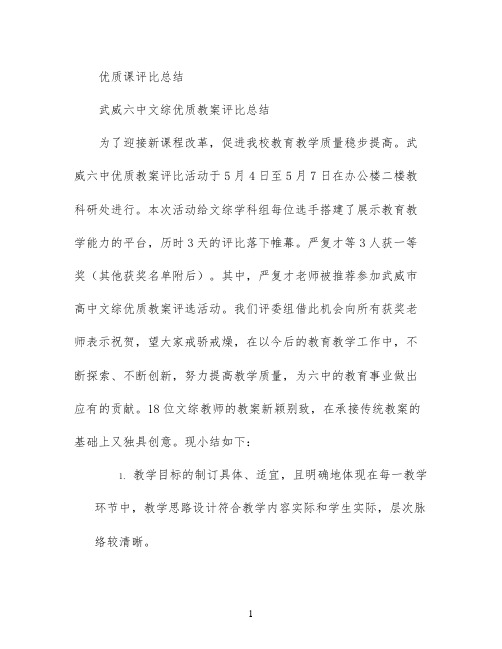 优质课评比总结

武威六中文综优质教案评比总结

为了迎接新课程改革，促进我校教育教学质量稳步提高。武威六中优质教案评比活动于5月4日至5月7日在办公楼二楼教科研处进行。本次活动给文综学科组每位选手搭建了展示教育教学能力的平台，历时3天的评比落下帷幕。严复才等3人获一等奖（其他获奖名单附后）。其中，严复才老师被推荐参加武威市高中文综优质教案评选活动。我们评委组借此机会向所有获奖老师表示祝贺，望大家戒骄戒燥，在以今后的教育教学工作中，不断探索、不断创新，努力提高教学质量，为六中的教育事业做出应有的贡献。18位文综教师的教案新颖别致，在承接传统教案的基础上又独具创意。现小结如下：

1. 教学目标的制订具体、适宜，且明确地体现在每一教学环节中，教学思路设计符合教学内容实际和学生实际，层次脉络较清晰。

1